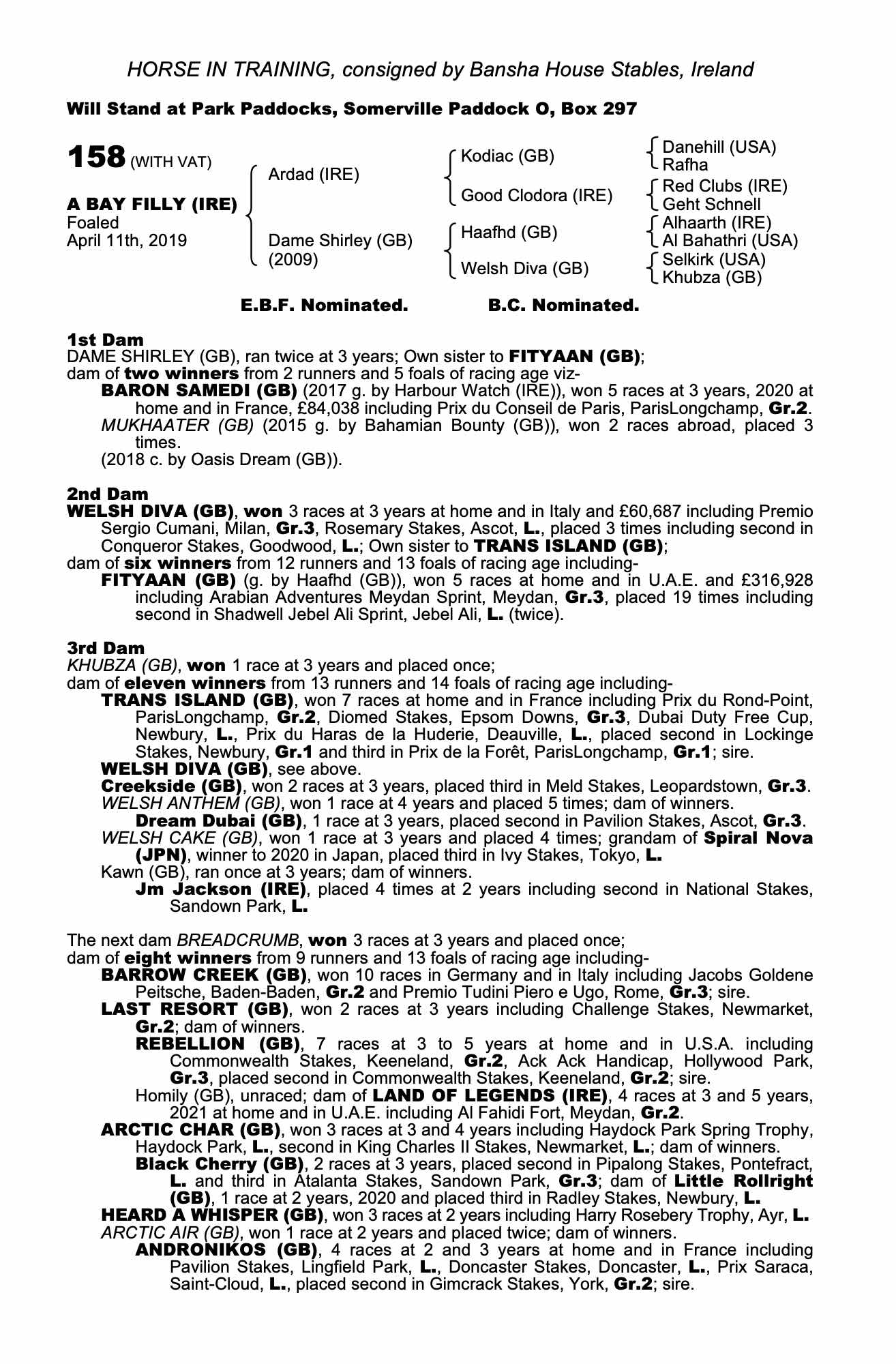 HORSE IN TRAINING, consigned by Bansha House Stables, Ireland

Will Stand at Park Paddocks, Somerville Paddock O, Box 297

158 (WITH VAT)

A BAY FILLY (IRE)
Foaled
April 11th, 2019

Ardad (IRE)
Dame Shirley (GB)
(2009)

Kodiac (GB)
Good Clodora (IRE)
Haafhd (GB)
Welsh Diva (GB)

Danehill (USA)
Rafha
Red Clubs (IRE)
Geht Schnell
Alhaarth (IRE)
Al Bahathri (USA)
Selkirk (USA)
Khubza (GB)

E.B.F. Nominated. B.C. Nominated.

1st Dam
DAME SHIRLEY (GB), ran twice at 3 years; Own sister to FITYAAN (GB);
dam of two winners from 2 runners and 5 foals of racing age viz-
BARON SAMEDI (GB) (2017 g. by Harbour Watch (IRE)), won 5 races at 3 years, 2020 at home and in France, £84,038 including Prix du Conseil de Paris, ParisLongchamp, Gr.2.
MUKHAATER (GB) (2015 g. by Bahamian Bounty (GB)), won 2 races abroad, placed 3 times.
(2018 c. by Oasis Dream (GB)).

2nd Dam
WELSH DIVA (GB), won 3 races at 3 years at home and in Italy and £60,687 including Premio Sergio Cumani, Milan, Gr.3, Rosemary Stakes, Ascot, L., placed 3 times including second in Conqueror Stakes, Goodwood, L.; Own sister to TRANS ISLAND (GB);
dam of six winners from 12 runners and 13 foals of racing age including-
FITYAAN (GB) (g. by Haafhd (GB)), won 5 races at home and in U.A.E. and £316,928 including Arabian Adventures Meydan Sprint, Meydan, Gr.3, placed 19 times including second in Shadwell Jebel Ali Sprint, Jebel Ali, L. (twice).

3rd Dam
KHUBZA (GB), won 1 race at 3 years and placed once;
dam of eleven winners from 13 runners and 14 foals of racing age including-
TRANS ISLAND (GB), won 7 races at home and in France including Prix du Rond-Point, ParisLongchamp, Gr.2, Diomed Stakes, Epsom Downs, Gr.3, Dubai Duty Free Cup, Newbury, L., Prix du Haras de la Huderie, Deauville, L., placed second in Lockinge Stakes, Newbury, Gr.1 and third in Prix de la Forêt, ParisLongchamp, Gr.1; sire.
WELSH DIVA (GB), see above.
Creekside (GB), won 2 races at 3 years, placed third in Meld Stakes, Leopardstown, Gr.3.
WELSH ANTHEM (GB), won 1 race at 4 years and placed 5 times; dam of winners.
Dream Dubai (GB), 1 race at 3 years, placed second in Pavilion Stakes, Ascot, Gr.3.
WELSH CAKE (GB), won 1 race at 3 years and placed 4 times; grandam of Spiral Nova (JPN), winner to 2020 in Japan, placed third in Ivy Stakes, Tokyo, L.
Kawn (GB), ran once at 3 years; dam of winners.
Jm Jackson (IRE), placed 4 times at 2 years including second in National Stakes, Sandown Park, L.

The next dam BREADCRUMB, won 3 races at 3 years and placed once;
dam of eight winners from 9 runners and 13 foals of racing age including-
BARROW CREEK (GB), won 10 races in Germany and in Italy including Jacobs Goldene Peitsche, Baden-Baden, Gr.2 and Premio Tudini Piero e Ugo, Rome, Gr.3; sire.
LAST RESORT (GB), won 2 races at 3 years including Challenge Stakes, Newmarket, Gr.2; dam of winners.
REBELLION (GB), 7 races at 3 to 5 years at home and in U.S.A. including Commonwealth Stakes, Keeneland, Gr.2, Ack Ack Handicap, Hollywood Park, Gr.3, placed second in Commonwealth Stakes, Keeneland, Gr.2; sire.
Homily (GB), unraced; dam of LAND OF LEGENDS (IRE), 4 races at 3 and 5 years, 2021 at home and in U.A.E. including Al Fahidi Fort, Meydan, Gr.2.
ARCTIC CHAR (GB), won 3 races at 3 and 4 years including Haydock Park Spring Trophy, Haydock Park, L., second in King Charles II Stakes, Newmarket, L.; dam of winners.
Black Cherry (GB), 2 races at 3 years, placed second in Pipalong Stakes, Pontefract, L. and third in Atalanta Stakes, Sandown Park, Gr.3; dam of Little Rollright (GB), 1 race at 2 years, 2020 and placed third in Radley Stakes, Newbury, L.
HEARD A WHISPER (GB), won 3 races at 2 years including Harry Rosebery Trophy, Ayr, L.
ARCTIC AIR (GB), won 1 race at 2 years and placed twice; dam of winners.
ANDRONIKOS (GB), 4 races at 2 and 3 years at home and in France including Pavilion Stakes, Lingfield Park, L., Doncaster Stakes, Doncaster, L., Prix Saraca, Saint-Cloud, L., placed second in Gimcrack Stakes, York, Gr.2; sire.